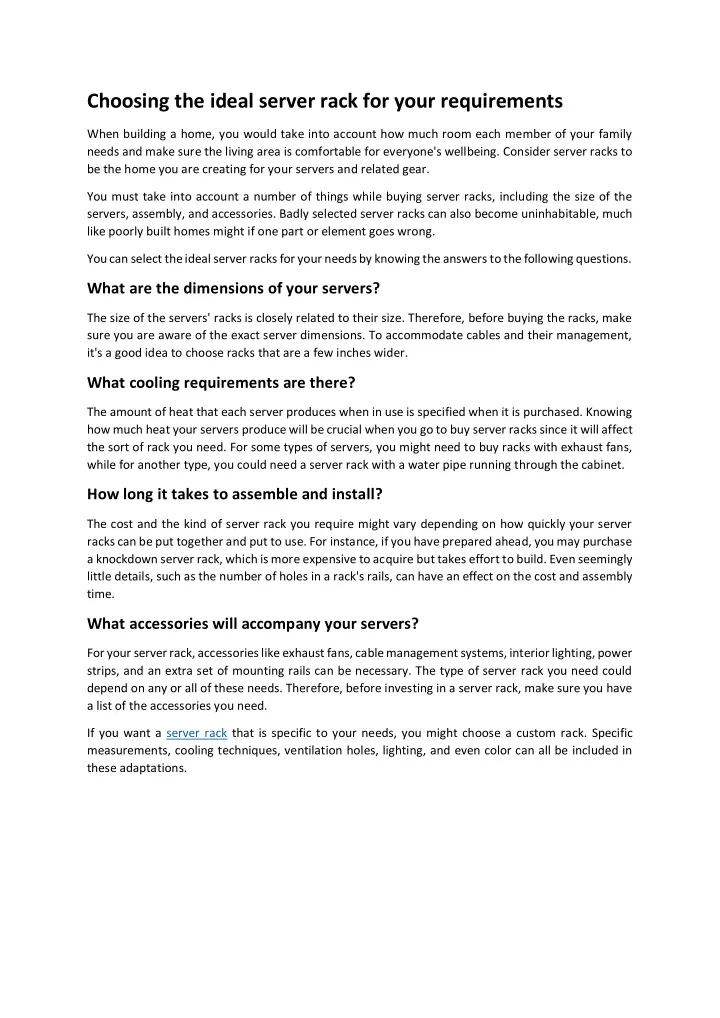 Choosing the ideal server rack for your requirements

When building a home, you would take into account how much room each member of your family needs and make sure the living area is comfortable for everyone's wellbeing. Consider server racks to be the home you are creating for your servers and related gear.

You must take into account a number of things while buying server racks, including the size of the servers, assembly, and accessories. Badly selected server racks can also become uninhabitable, much like poorly built homes might if one part or element goes wrong.

You can select the ideal server racks for your needs by knowing the answers to the following questions.

What are the dimensions of your servers?

The size of the servers' racks is closely related to their size. Therefore, before buying the racks, make sure you are aware of the exact server dimensions. To accommodate cables and their management, it's a good idea to choose racks that are a few inches wider.

What cooling requirements are there?

The amount of heat that each server produces when in use is specified when it is purchased. Knowing how much heat your servers produce will be crucial when you go to buy server racks since it will affect the sort of rack you need. For some types of servers, you might need to buy racks with exhaust fans, while for another type, you could need a server rack with a water pipe running through the cabinet.

How long it takes to assemble and install?

The cost and the kind of server rack you require might vary depending on how quickly your server racks can be put together and put to use. For instance, if you have prepared ahead, you may purchase a knockdown server rack, which is more expensive to acquire but takes effort to build. Even seemingly little details, such as the number of holes in a rack's rails, can have an effect on the cost and assembly time.

What accessories will accompany your servers?

For your server rack, accessories like exhaust fans, cable management systems, interior lighting, power strips, and an extra set of mounting rails can be necessary. The type of server rack you need could depend on any or all of these needs. Therefore, before investing in a server rack, make sure you have a list of the accessories you need.

If you want a server rack that is specific to your needs, you might choose a custom rack. Specific measurements, cooling techniques, ventilation holes, lighting, and even color can all be included in these adaptations.